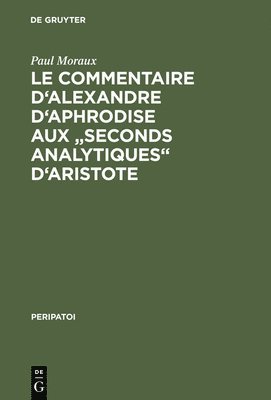 DE GRUYTER

Paul Moraux

LE COMMENTAIRE D‘ALEXANDRE D‘APHRODISE AUX „SECONDS ANALYTIQUES“ D‘ARISTOTE

PERIPATOI

DE G